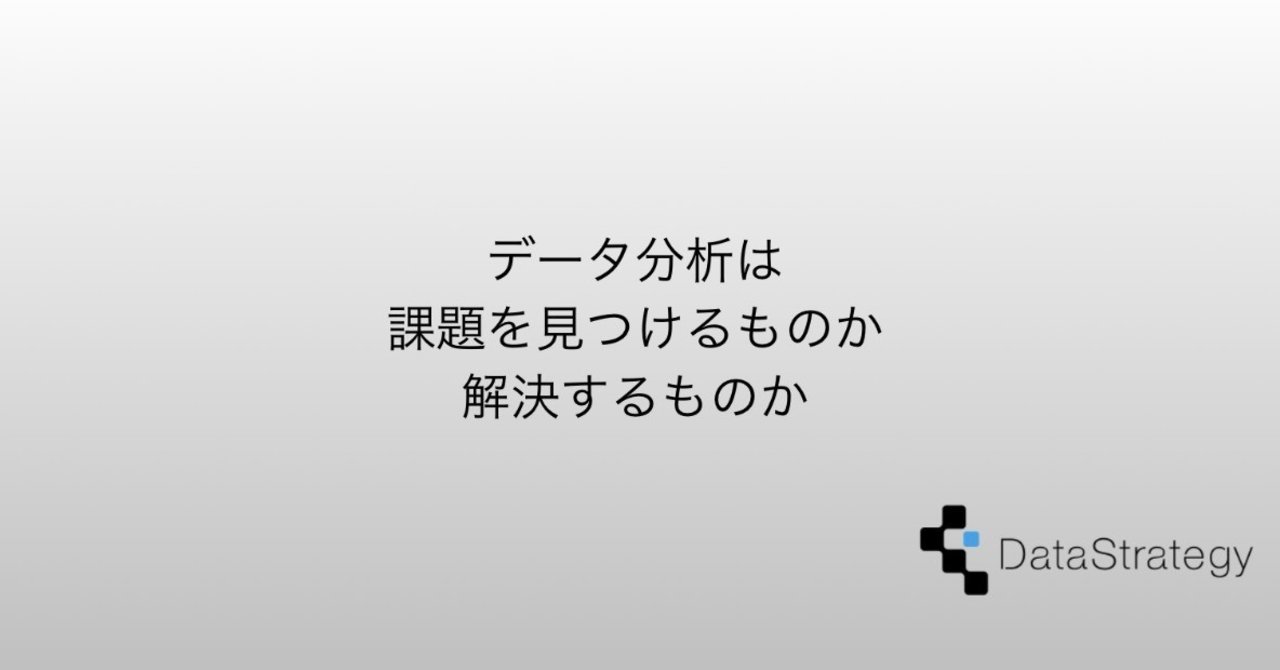 データ分析は
課題を見つけるものか
解決するものか

DataStrategy